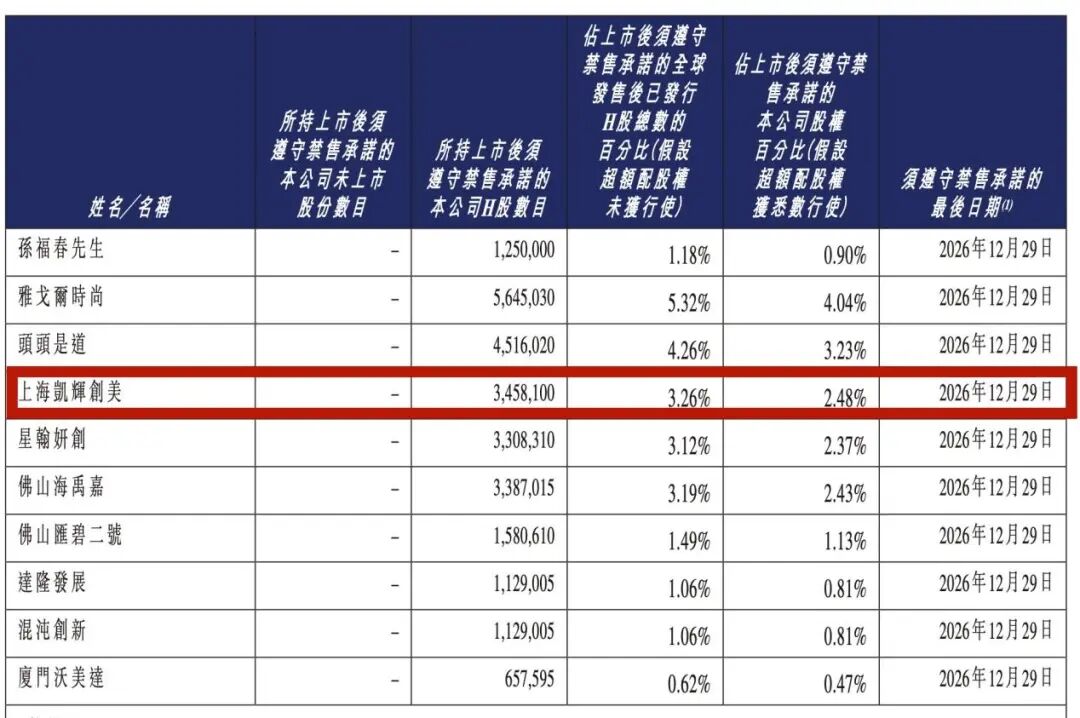 | 姓名/名稱 | 所持上市後須遵守禁售承諾的本公司未上市股份數目 | 所持上市後須遵守禁售承諾的本公司H股數目 | 佔上市後須遵守禁售承諾的全球發售後已發行H股總數的百分比(假設超額配股權未獲行使) | 佔上市後須遵守禁售承諾的本公司股權百分比(假設超額配股權獲悉數行使) | 須遵守禁售承諾的最後日期$^{(1)}$ |
|---|---|---|---|---|---|
| 孫福春先生 | – | 1,250,000 | 1.18% | 0.90% | 2026年12月29日 |
| 雅戈爾時尚 | – | 5,645,030 | 5.32% | 4.04% | 2026年12月29日 |
| 頭頭是道 | – | 4,516,020 | 4.26% | 3.23% | 2026年12月29日 |
| 上海凱輝創美 | – | 3,458,100 | 3.26% | 2.48% | 2026年12月29日 |
| 星翰妍創 | – | 3,308,310 | 3.12% | 2.37% | 2026年12月29日 |
| 佛山海禹嘉 | – | 3,387,015 | 3.19% | 2.43% | 2026年12月29日 |
| 佛山匯碧二號 | – | 1,580,610 | 1.49% | 1.13% | 2026年12月29日 |
| 達隆發展 | – | 1,129,005 | 1.06% | 0.81% | 2026年12月29日 |
| 混沌創新 | – | 1,129,005 | 1.06% | 0.81% | 2026年12月29日 |
| 廈門沃美達 | – | 657,595 | 0.62% | 0.47% | 2026年12月29日 |